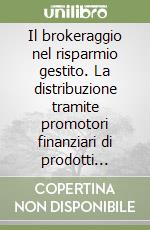 unilibro

Il brokeraggio nel risparmio gestito. La distribuzione tramite promotori finanziari di prodotti...

COPERTINA NON DISPONIBILE